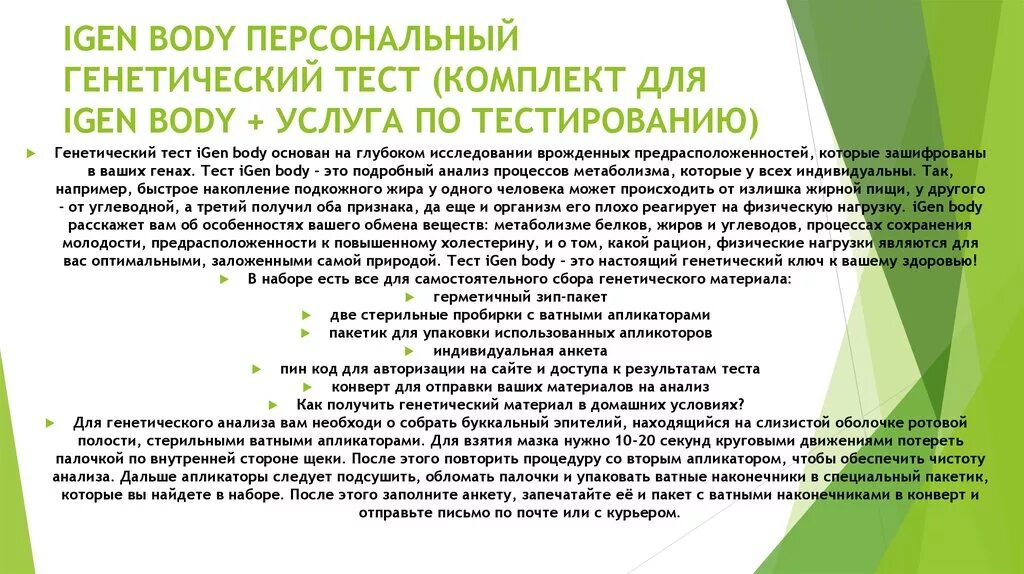 IGEN BODY ПЕРСОНАЛЬНЫЙ ГЕНЕТИЧЕСКИЙ ТЕСТ (КОМПЛЕКТ ДЛЯ IGEN BODY + УСЛУГА ПО ТЕСТИРОВАНИЮ)

Генетический тест iGen body основан на глубоком исследовании врожденных предрасположенностей, которые зашифрованы в ваших генах. Тест iGen body - это подробный анализ процессов метаболизма, которые у всех индивидуальны. Так, например, быстрое накопление подкожного жира у одного человека может происходить от излишка жирной пищи, у другого - от углеводной, а третий получил оба признака, да еще и организм его плохо реагирует на физическую нагрузку. iGen body расскажет вам об особенностях вашего обмена веществ: метаболизме белков, жиров и углеводов, процессах сохранения молодости, предрасположенности к повышенному холестерину, и о том, какой рацион, физические нагрузки являются для вас оптимальными, заложенными самой природой. Тест iGen body - это настоящий генетический ключ к вашему здоровью!

В наборе есть все для самостоятельного сбора генетического материала:

герметичный зип-пакет

две стерильные пробирки с ватными апликаторами

пакетик для упаковки использованных апликоторов

индивидуальная анкета

пин код для авторизации на сайте и доступа к результатам теста

конверт для отправки ваших материалов на анализ

Как получить генетический материал в домашних условиях?

Для генетического анализа вам необходи о собрать буккальный эпителий, находящийся на слизистой оболочке ротовой полости, стерильными ватными апликаторами. Для взятия мазка нужно 10-20 секунд круговыми движениями потереть палочкой по внутренней стороне щеки. После этого повторить процедуру со вторым апликатором, чтобы обеспечить чистоту анализа. Дальше апликаторы следует подсушить, обломать палочки и упаковать ватные наконечники в специальный пакетик, которые вы найдете в наборе. После этого заполните анкету, запечатайте её и пакет с ватными наконечниками в конверт и отправьте письмо по почте или с курьером.